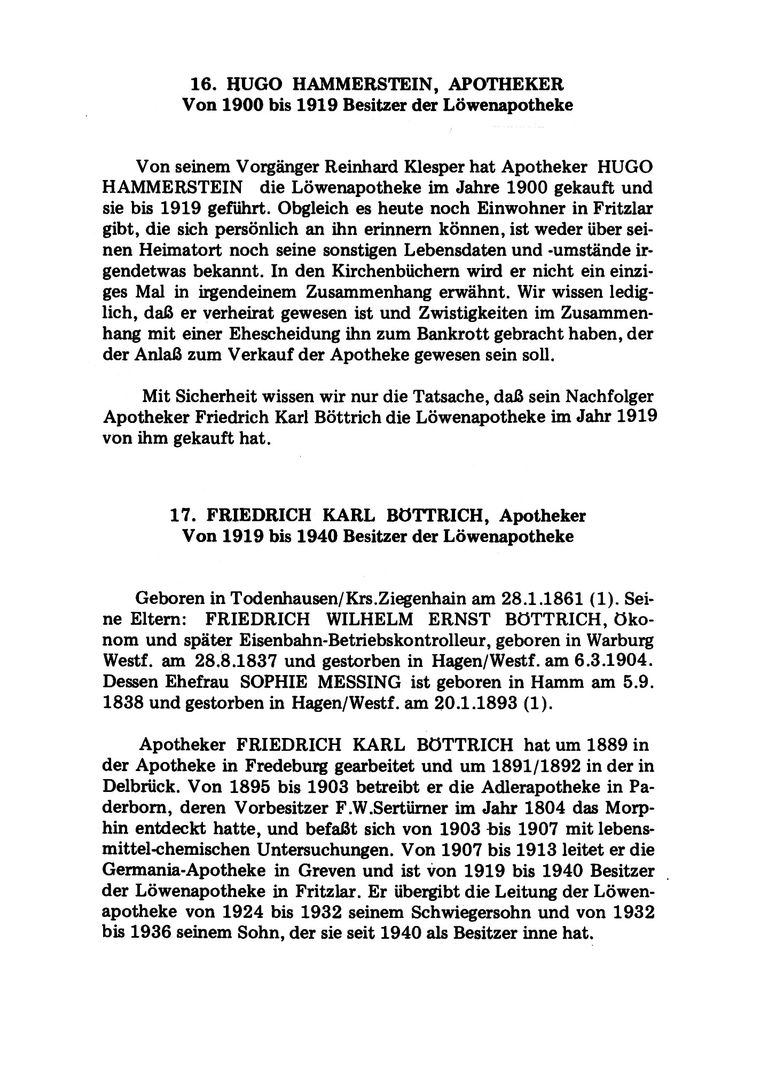 16. HUGO HAMMERSTEIN, APOTHEKER
Von 1900 bis 1919 Besitzer der Löwenapotheke

Von seinem Vorgänger Reinhard Klesper hat Apotheker HUGO HAMMERSTEIN die Löwenapotheke im Jahre 1900 gekauft und sie bis 1919 geführt. Obgleich es heute noch Einwohner in Fritzlar gibt, die sich persönlich an ihn erinnern können, ist weder über seinen Heimatort noch seine sonstigen Lebensdaten und -umstände irgendetwas bekannt. In den Kirchenbüchern wird er nicht ein einziges Mal in irgendeinem Zusammenhang erwähnt. Wir wissen lediglich, daß er verheirat gewesen ist und Zwistigkeiten im Zusammenhang mit einer Ehescheidung ihn zum Bankrott gebracht haben, der der Anlaß zum Verkauf der Apotheke gewesen sein soll.

Mit Sicherheit wissen wir nur die Tatsache, daß sein Nachfolger Apotheker Friedrich Karl Böttrich die Löwenapotheke im Jahr 1919 von ihm gekauft hat.

17. FRIEDRICH KARL BÖTTRICH, Apotheker
Von 1919 bis 1940 Besitzer der Löwenapotheke

Geboren in Todenhausen/Krs.Ziegenhain am 28.1.1861 (1). Seine Eltern: FRIEDRICH WILHELM ERNST BÖTTRICH, Ökonom und später Eisenbahn-Betriebskontrolleur, geboren in Warburg Westf. am 28.8.1837 und gestorben in Hagen/Westf. am 6.3.1904. Dessen Ehefrau SOPHIE MESSING ist geboren in Hamm am 5.9. 1838 und gestorben in Hagen/Westf. am 20.1.1893 (1).

Apotheker FRIEDRICH KARL BÖTTRICH hat um 1889 in der Apotheke in Fredeburg gearbeitet und um 1891/1892 in der in Delbrück. Von 1895 bis 1903 betreibt er die Adlerapotheke in Paderborn, deren Vorbesitzer F.W.Sertürner im Jahr 1804 das Morphin entdeckt hatte, und befaßt sich von 1903 bis 1907 mit lebensmittel-chemischen Untersuchungen. Von 1907 bis 1913 leitet er die Germania-Apotheke in Greven und ist von 1919 bis 1940 Besitzer der Löwenapotheke in Fritzlar. Er übergibt die Leitung der Löwenapotheke von 1924 bis 1932 seinem Schwiegersohn und von 1932 bis 1936 seinem Sohn, der sie seit 1940 als Besitzer inne hat.